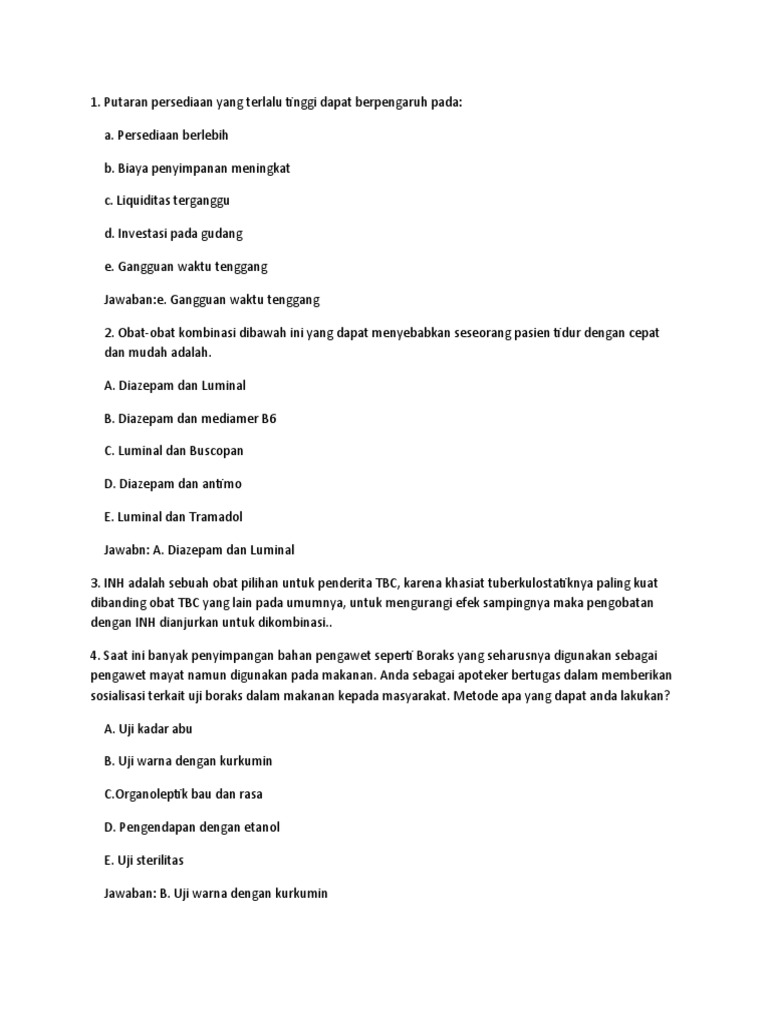 1. Putaran persediaan yang terlalu tinggi dapat berpengaruh pada:

a. Persediaan berlebih

b. Biaya penyimpanan meningkat

c. Liquiditas terganggu

d. Investasi pada gudang

e. Gangguan waktu tenggang

Jawaban:e. Gangguan waktu tenggang

2. Obat-obat kombinasi dibawah ini yang dapat menyebabkan seseorang pasien tidur dengan cepat dan mudah adalah.

A. Diazepam dan Luminal

B. Diazepam dan mediamer B6

C. Luminal dan Buscopan

D. Diazepam dan antimo

E. Luminal dan Tramadol

Jawabn: A. Diazepam dan Luminal

3. INH adalah sebuah obat pilihan untuk penderita TBC, karena khasiat tuberkulostatiknya paling kuat dibanding obat TBC yang lain pada umumnya, untuk mengurangi efek sampingnya maka pengobatan dengan INH dianjurkan untuk dikombinasi..

4. Saat ini banyak penyimpangan bahan pengawet seperti Boraks yang seharusnya digunakan sebagai pengawet mayat namun digunakan pada makanan. Anda sebagai apoteker bertugas dalam memberikan sosialisasi terkait uji boraks dalam makanan kepada masyarakat. Metode apa yang dapat anda lakukan?

A. Uji kadar abu

B. Uji warna dengan kurkumin

C.Organoleptik bau dan rasa

D. Pengendapan dengan etanol

E. Uji sterilitas

Jawaban: B. Uji warna dengan kurkumin